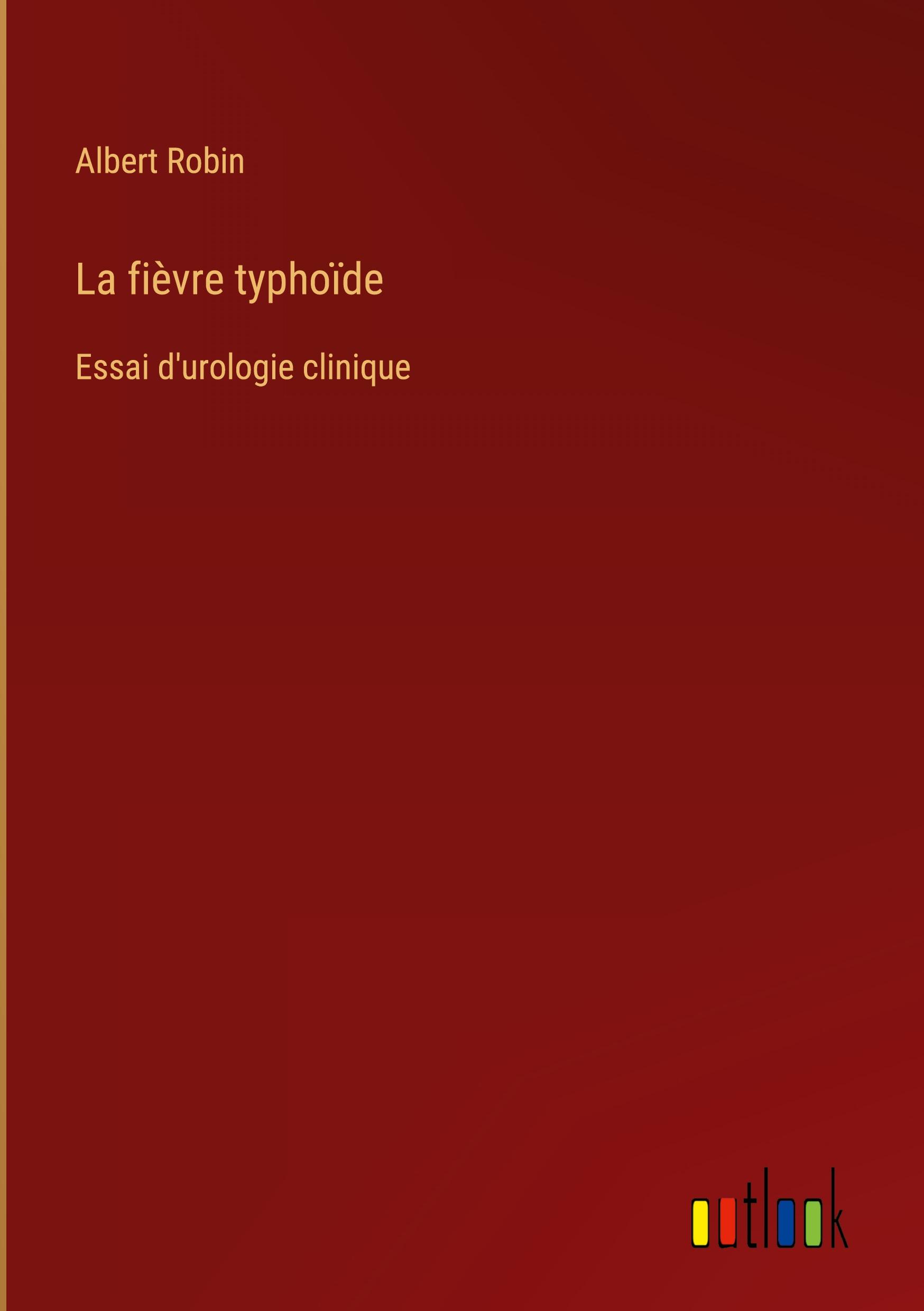 Albert Robin

La fièvre typhoïde

Essai d'urologie clinique

outlook